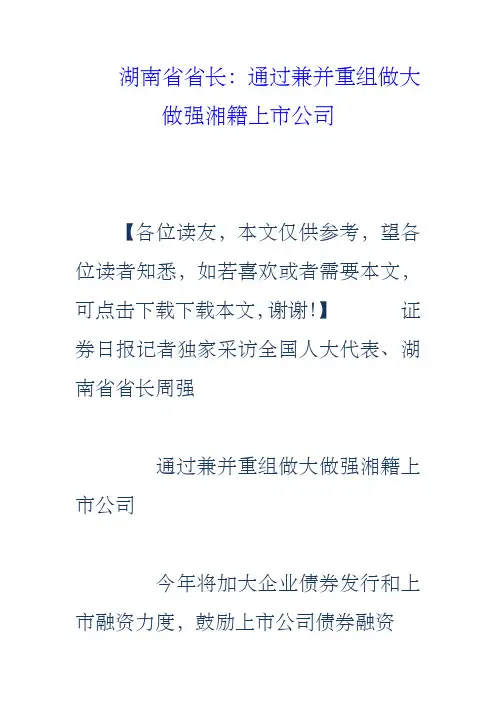 湖南省省长：通过兼并重组做大做强湘籍上市公司

【各位读友，本文仅供参考，望各位读者知悉，如若喜欢或者需要本文，可点击下载下载本文，谢谢!】 证券日报记者独家采访全国人大代表、湖南省省长周强

通过兼并重组做大做强湘籍上市公司

今年将加大企业债券发行和上市融资力度，鼓励上市公司债券融资